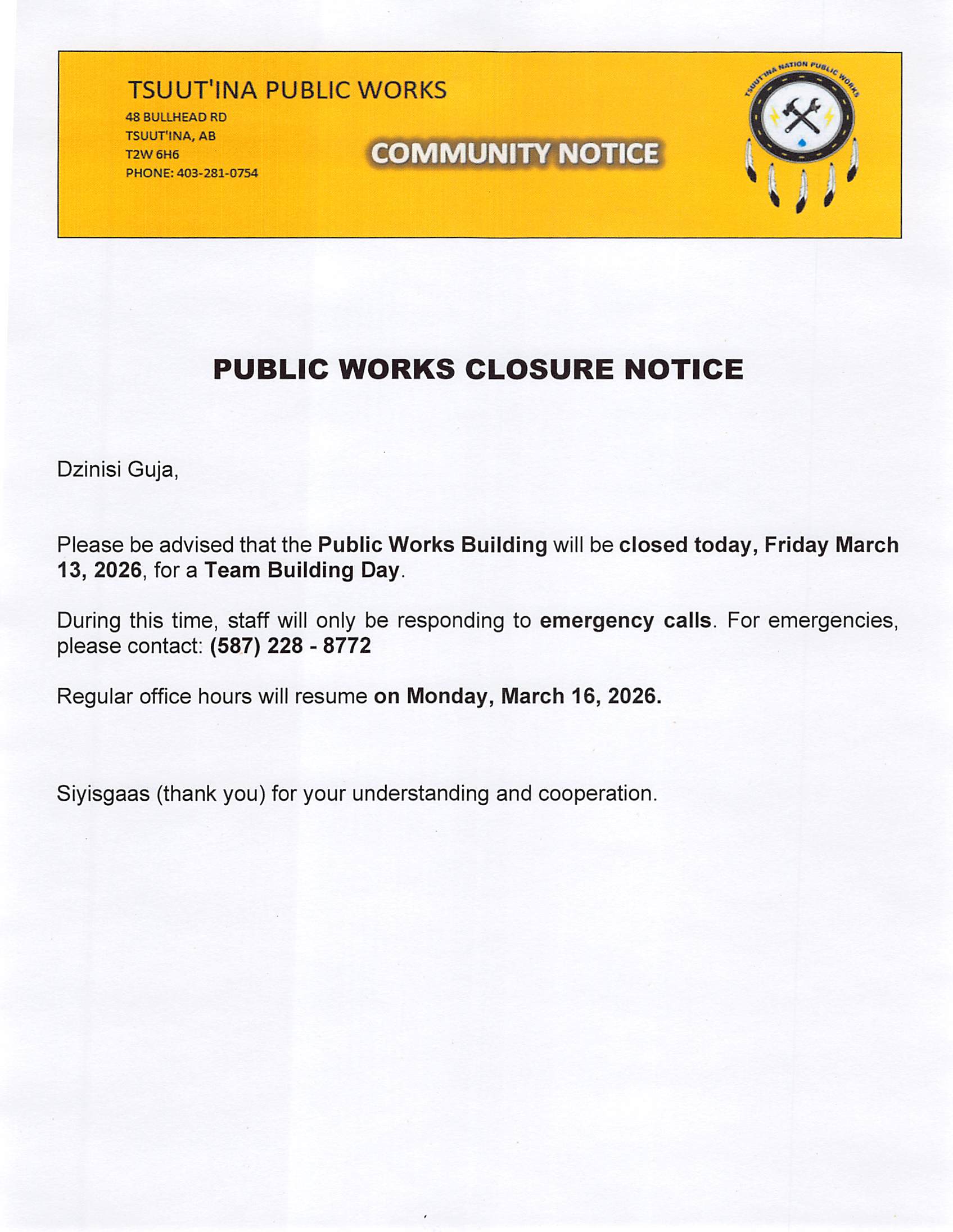 TSUUT'INA PUBLIC WORKS
48 BULLHEAD RD
TSUUT'INA, AB
T2W 6H6
PHONE: 403-281-0754

COMMUNITY NOTICE

TSUUT'INA NATION PUBLIC WORKS

PUBLIC WORKS CLOSURE NOTICE

Dzinisi Guja,

Please be advised that the Public Works Building will be closed today, Friday March 13, 2026, for a Team Building Day.

During this time, staff will only be responding to emergency calls. For emergencies, please contact: (587) 228 - 8772

Regular office hours will resume on Monday, March 16, 2026.

Siyisgaas (thank you) for your understanding and cooperation.